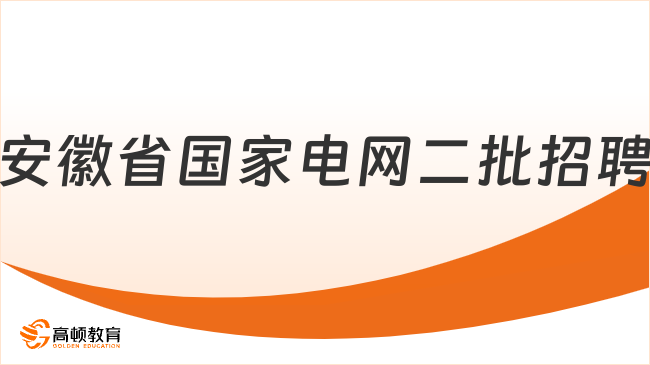 安徽省国家电网二批招聘

高顿教育
GOLDEN EDUCATION